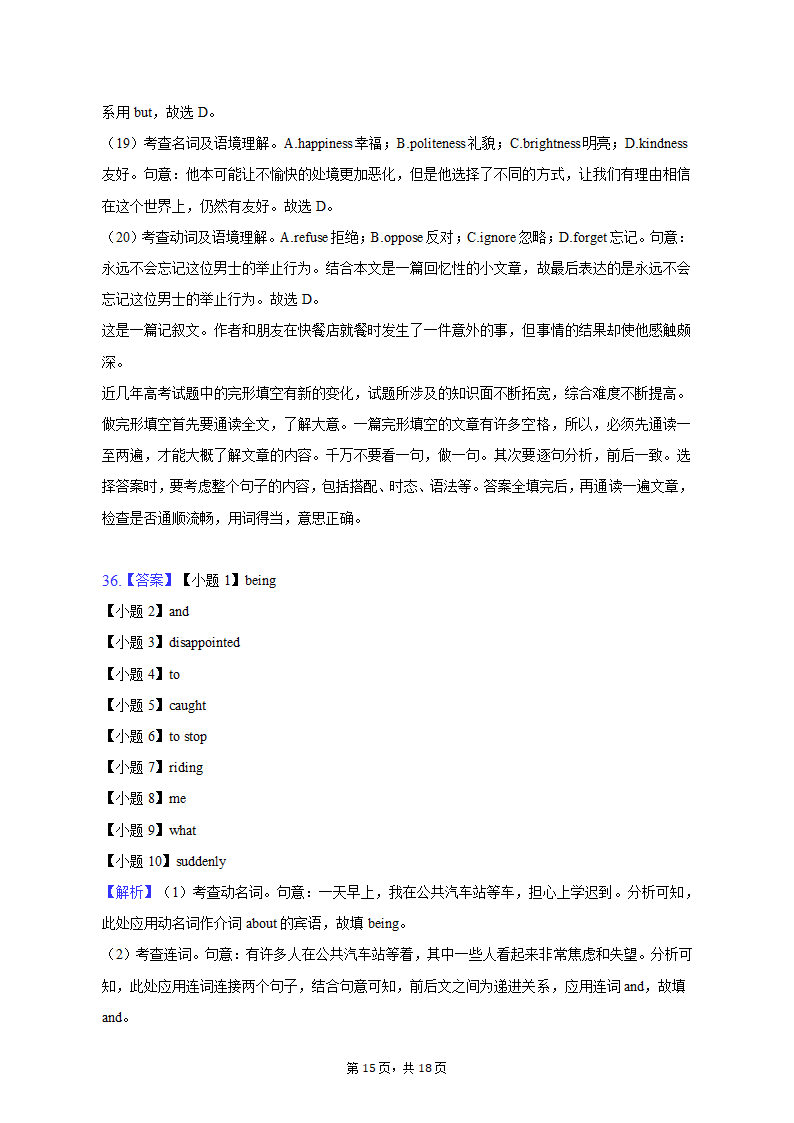 系用 but，故选 D。

（19）考查名词及语境理解。A.happiness 幸福；B.politeness 礼貌；C.brightness 明亮；D.kindness 友好。句意：他本可能让不愉快的处境更加恶化，但是他选择了不同的方式，让我们有理由相信在这个世界上，仍然有友好。故选 D。

（20）考查动词及语境理解。A.refuse 拒绝；B.oppose 反对；C.ignore 忽略；D.forget 忘记。句意：永远不会忘记这位男士的举止行为。结合本文是一篇回忆性的小文章，故最后表达的是永远不会忘记这位男士的举止行为。故选 D。

这是一篇记叙文。作者和朋友在快餐店就餐时发生了一件意外的事，但事情的结果却使他感触颇深。

近几年高考试题中的完形填空有新的变化，试题所涉及的知识面不断拓宽，综合难度不断提高。做完形填空首先要通读全文，了解大意。一篇完形填空的文章有许多空格，所以，必须先通读一至两遍，才能大概了解文章的内容。千万不要看一句，做一句。其次要逐句分析，前后一致。选择答案时，要考虑整个句子的内容，包括搭配、时态、语法等。答案全填完后，再通读一遍文章，检查是否通顺流畅，用词得当，意思正确。

36.【答案】【小题 1】being
【小题 2】and
【小题 3】disappointed
【小题 4】to
【小题 5】caught
【小题 6】to stop
【小题 7】riding
【小题 8】me
【小题 9】what
【小题 10】suddenly

【解析】（1）考查动名词。句意：一天早上，我在公共汽车站等车，担心上学迟到。分析可知，此处应用动名词作介词 about 的宾语，故填 being。

（2）考查连词。句意：有许多人在公共汽车站等着，其中一些人看起来非常焦虑和失望。分析可知，此处应用连词连接两个句子，结合句意可知，前后文之间为递进关系，应用连词 and，故填 and。

第 15 页，共 18 页